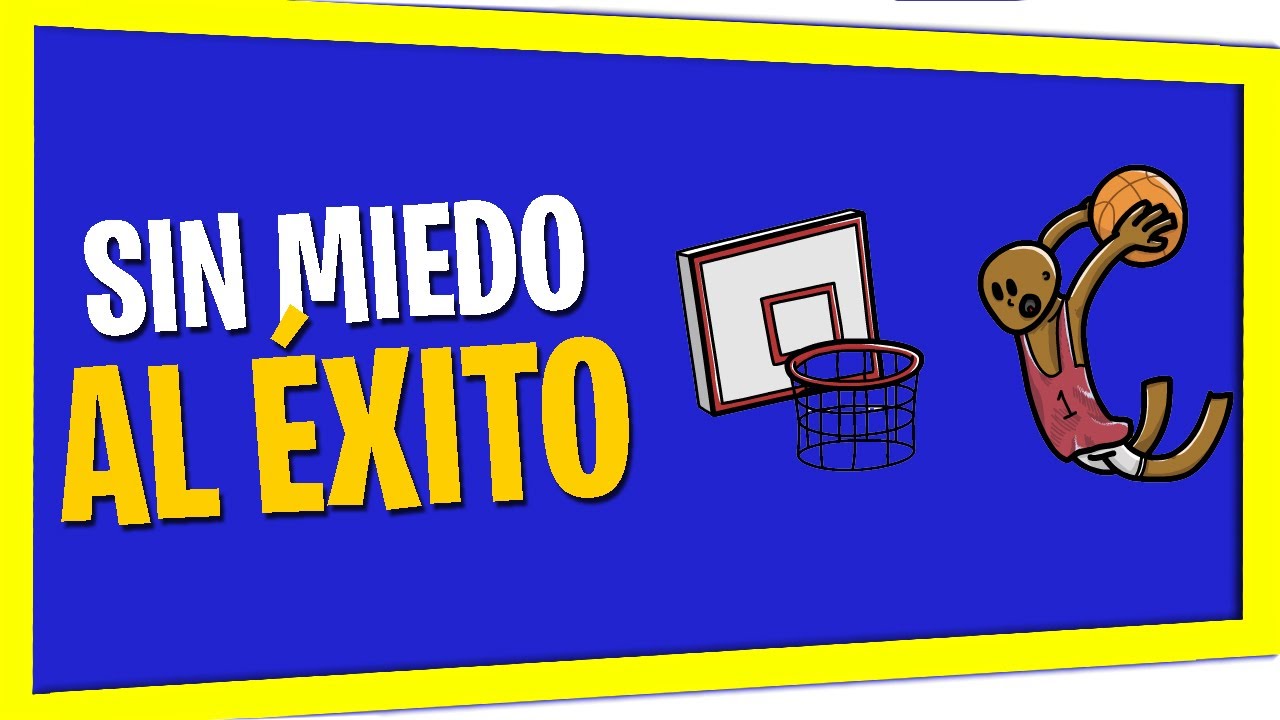 SIN MIEDO
AL ÉXITO

1